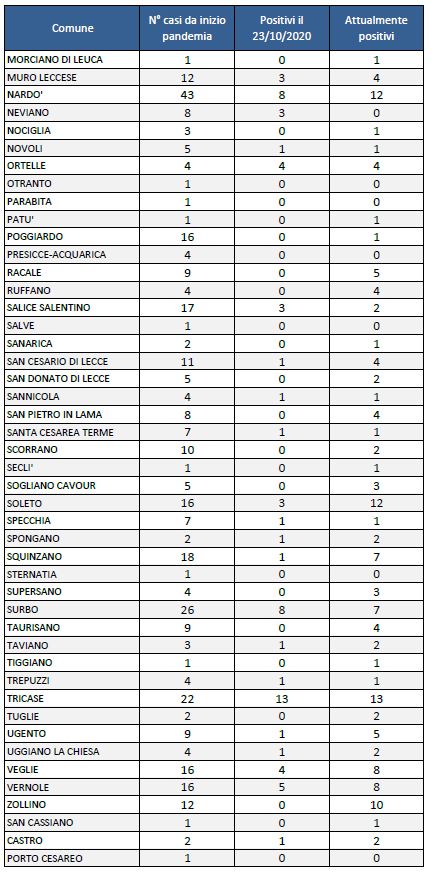 | Comune | N° casi da inizio pandemia | Positivi il 23/10/2020 | Attualmente positivi |
|---|---|---|---|
| MORCIANO DI LEUCA | 1 | 0 | 1 |
| MURO LECCESE | 12 | 3 | 4 |
| NARDO' | 43 | 8 | 12 |
| NEVIANO | 8 | 3 | 0 |
| NOCIGLIA | 3 | 0 | 1 |
| NOVOLI | 5 | 1 | 1 |
| ORTELLE | 4 | 4 | 4 |
| OTRANTO | 1 | 0 | 0 |
| PARABITA | 1 | 0 | 0 |
| PATU' | 1 | 0 | 1 |
| POGGIARDO | 16 | 0 | 1 |
| PRESICCE-ACQUARICA | 4 | 0 | 0 |
| RACALE | 9 | 0 | 5 |
| RUFFANO | 4 | 0 | 4 |
| SALICE SALENTINO | 17 | 3 | 2 |
| SALVE | 1 | 0 | 0 |
| SANARICA | 2 | 0 | 1 |
| SAN CESARIO DI LECCE | 11 | 1 | 4 |
| SAN DONATO DI LECCE | 5 | 0 | 2 |
| SANNICOLA | 4 | 1 | 1 |
| SAN PIETRO IN LAMA | 8 | 0 | 4 |
| SANTA CESAREA TERME | 7 | 1 | 1 |
| SCORRANO | 10 | 0 | 2 |
| SECLI' | 1 | 0 | 1 |
| SOGLIANO CAVOUR | 5 | 0 | 3 |
| SOLETO | 16 | 3 | 12 |
| SPECCHIA | 7 | 1 | 1 |
| SPONGANO | 2 | 1 | 2 |
| SQUINZANO | 18 | 1 | 7 |
| STERNATIA | 1 | 0 | 0 |
| SUPERSANO | 4 | 0 | 3 |
| SURBO | 26 | 8 | 7 |
| TAURISANO | 9 | 0 | 4 |
| TAVIANO | 3 | 1 | 2 |
| TIGGIANO | 1 | 0 | 1 |
| TREPUZZI | 4 | 1 | 1 |
| TRICASE | 22 | 13 | 13 |
| TUGLIE | 2 | 0 | 2 |
| UGENTO | 9 | 1 | 5 |
| UGGIANO LA CHIESA | 4 | 1 | 2 |
| VEGLIE | 16 | 4 | 8 |
| VERNOLE | 16 | 5 | 8 |
| ZOLLINO | 12 | 0 | 10 |
| SAN CASSIANO | 1 | 0 | 1 |
| CASTRO | 2 | 1 | 2 |
| PORTO CESAREO | 1 | 0 | 0 |